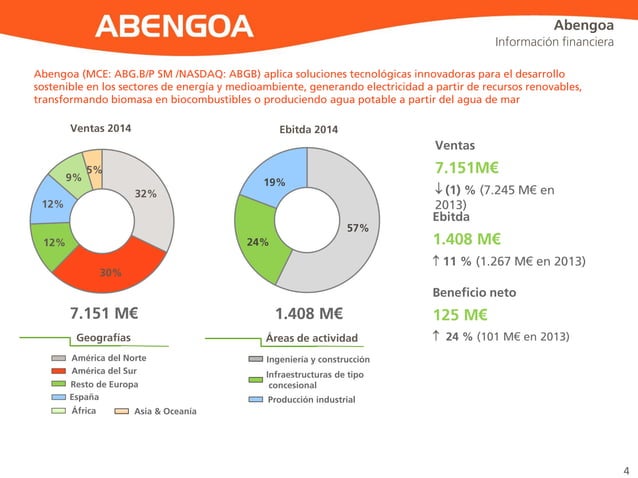 ABENGOA

Abengoa
Información financiera

Abengoa (MCE: ABG.B/P SM /NASDAQ: ABGB) aplica soluciones tecnológicas innovadoras para el desarrollo sostenible en los sectores de energía y medioambiente, generando electricidad a partir de recursos renovables, transformando biomasa en biocombustibles o produciendo agua potable a partir del agua de mar

Ventas 2014

32%
30%
12%
12%
9%
5%

7.151 M€

Geografías

América del Norte
América del Sur
Resto de Europa
España
África
Asia & Oceanía

Ebitda 2014

57%
24%
19%

1.408 M€

Áreas de actividad

Ingeniería y construcción
Infraestructuras de tipo concesional
Producción industrial

Ventas
7.151M€
↓ (1) % (7.245 M€ en 2013)

Ebitda
1.408 M€
↑ 11 % (1.267 M€ en 2013)

Beneficio neto
125 M€
↑ 24 % (101 M€ en 2013)

4